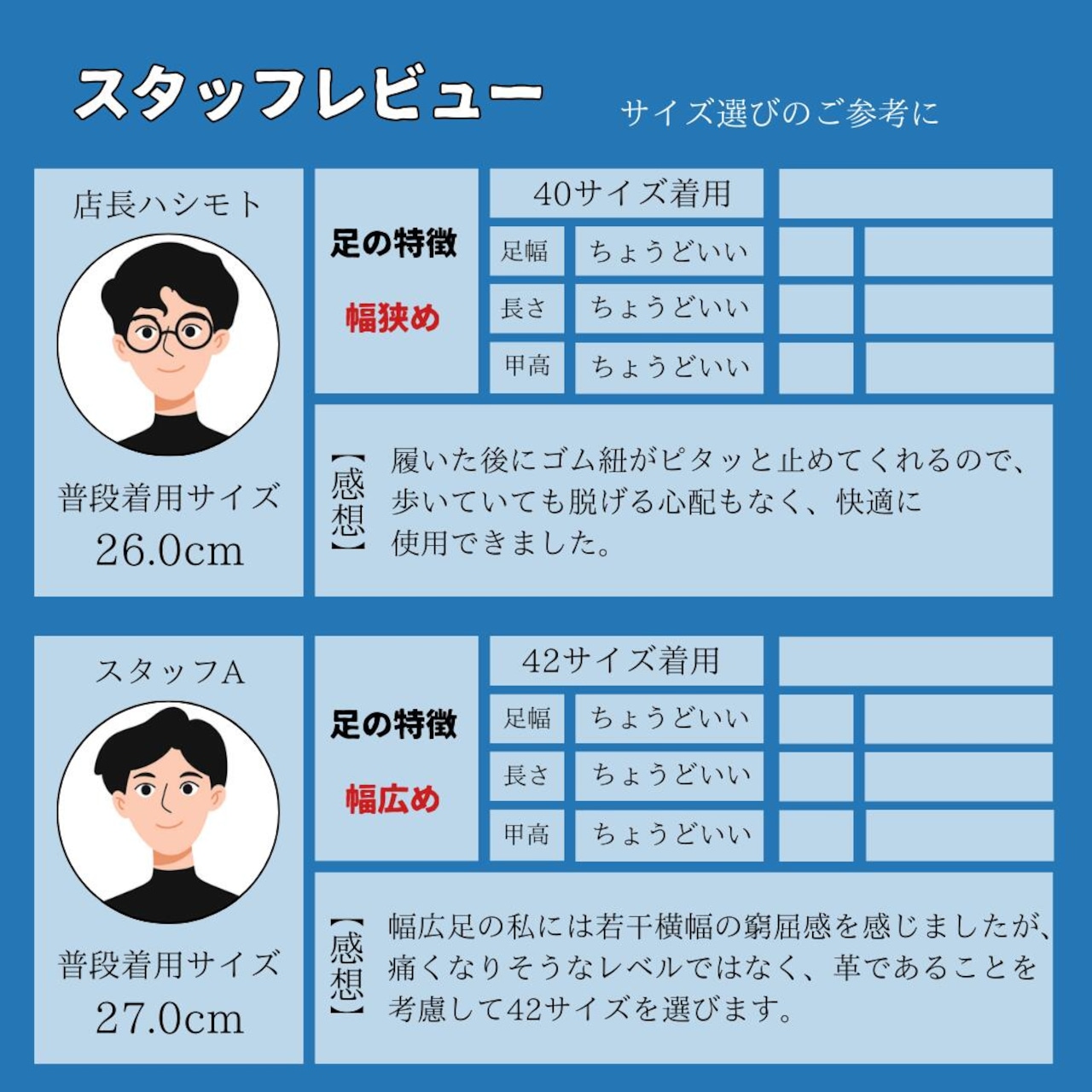 スタッフレビュー

サイズ選びのご参考に

店長ハシモト

普段着用サイズ
26.0cm

足の特徴
幅狭め

40サイズ着用
足幅 ちょうどいい
長さ ちょうどいい
甲高 ちょうどいい

【感想】
履いた後にゴム紐がピタッと止めてくれるので、歩いていても脱げる心配もなく、快適に使用できました。

スタッフA

普段着用サイズ
27.0cm

足の特徴
幅広め

42サイズ着用
足幅 ちょうどいい
長さ ちょうどいい
甲高 ちょうどいい

【感想】
幅広足の私には若干横幅の窮屈感を感じましたが、痛くなりそうなレベルではなく、革であることを考慮して42サイズを選びます。